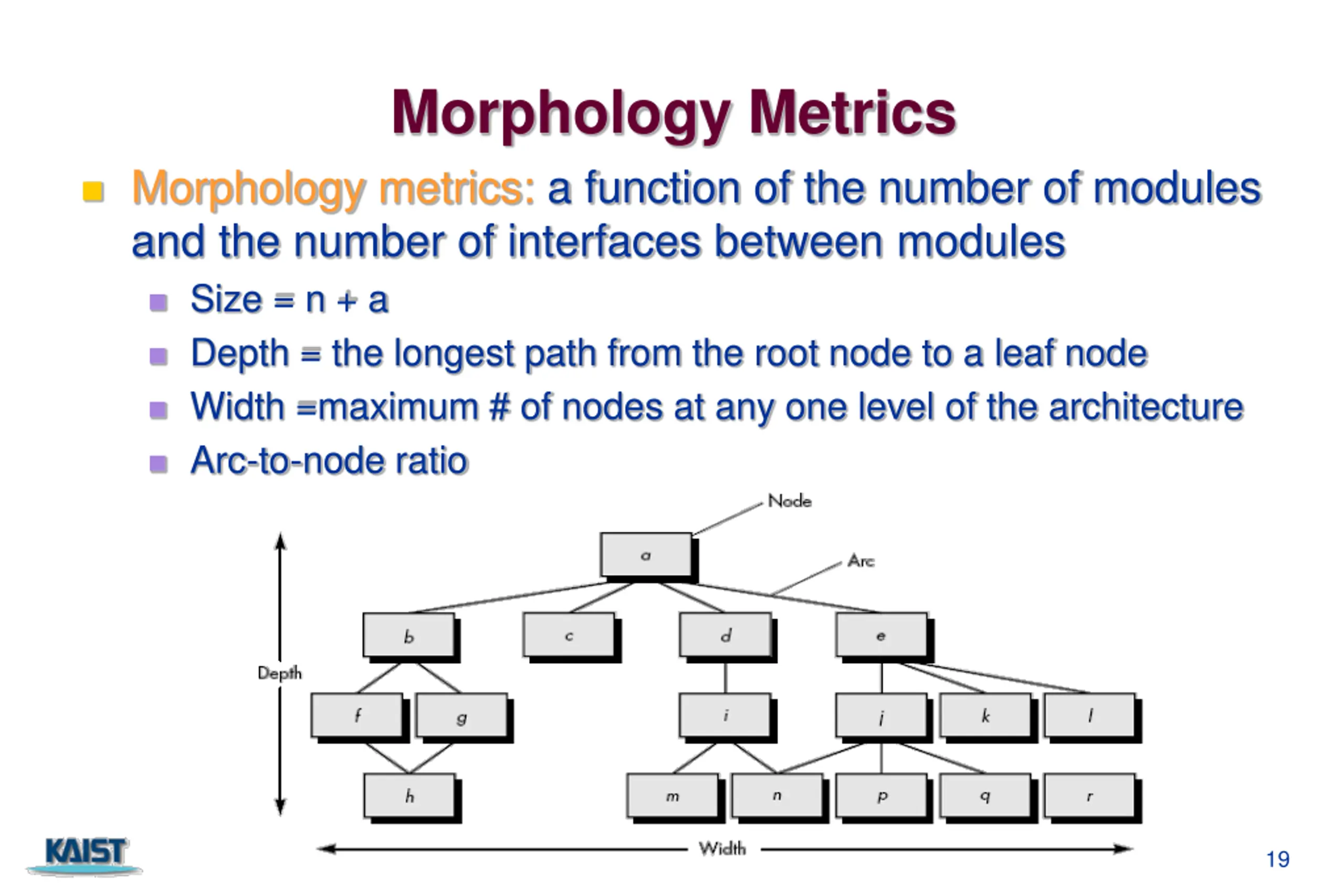 Morphology Metrics

Morphology metrics: a function of the number of modules and the number of interfaces between modules

Size = n + a

Depth = the longest path from the root node to a leaf node

Width =maximum # of nodes at any one level of the architecture

Arc-to-node ratio

Node

Arc

a

b

c

d

e

Depth

f

g

i

j

k

l

h

m

n

p

q

r

Width

KAIST

19